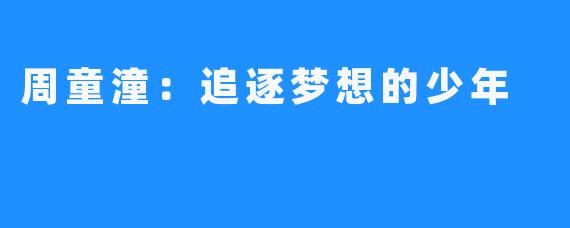 周童潼：追逐梦想的少年